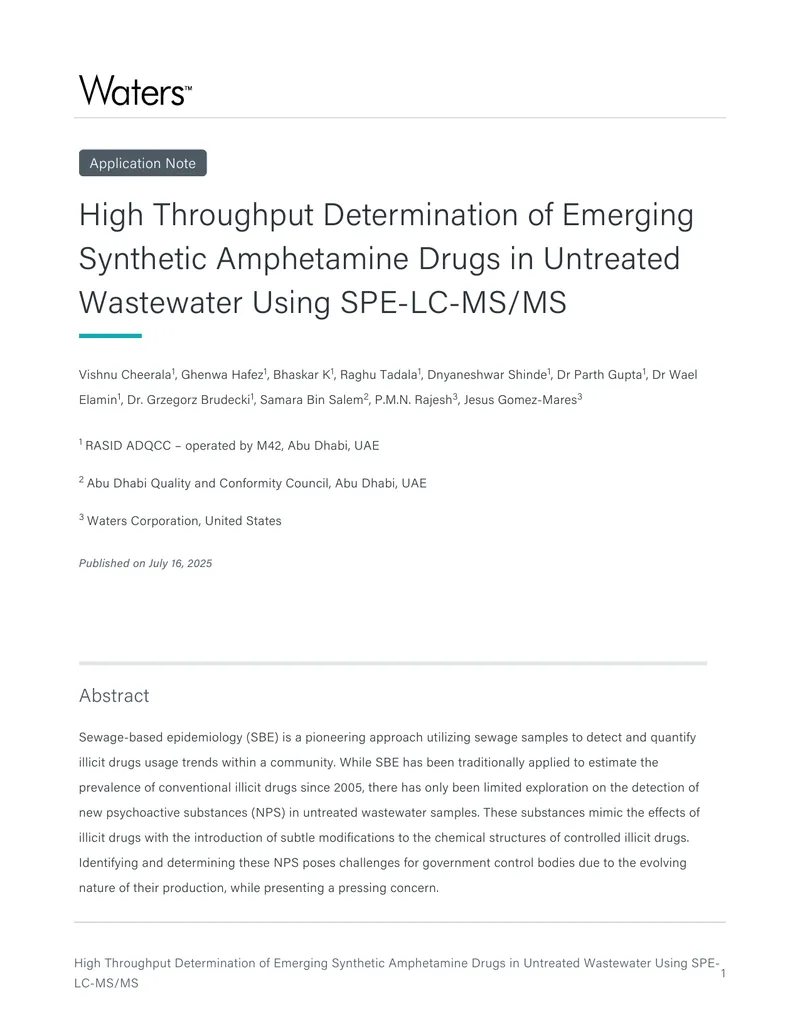 Waters™

Application Note

High Throughput Determination of Emerging Synthetic Amphetamine Drugs in Untreated Wastewater Using SPE-LC-MS/MS

Vishnu Cheerala$^{1}$, Ghenwa Hafez$^{1}$, Bhaskar K$^{1}$, Raghu Tadala$^{1}$, Dnyaneshwar Shinde$^{1}$, Dr Parth Gupta$^{1}$, Dr Wael Elamin$^{1}$, Dr. Grzegorz Brudecki$^{1}$, Samara Bin Salem$^{2}$, P.M.N. Rajesh$^{3}$, Jesus Gomez-Mares$^{3}$

$^{1}$ RASID ADQCC – operated by M42, Abu Dhabi, UAE

$^{2}$ Abu Dhabi Quality and Conformity Council, Abu Dhabi, UAE

$^{3}$ Waters Corporation, United States

Published on July 16, 2025

Abstract

Sewage-based epidemiology (SBE) is a pioneering approach utilizing sewage samples to detect and quantify illicit drugs usage trends within a community. While SBE has been traditionally applied to estimate the prevalence of conventional illicit drugs since 2005, there has only been limited exploration on the detection of new psychoactive substances (NPS) in untreated wastewater samples. These substances mimic the effects of illicit drugs with the introduction of subtle modifications to the chemical structures of controlled illicit drugs. Identifying and determining these NPS poses challenges for government control bodies due to the evolving nature of their production, while presenting a pressing concern.

High Throughput Determination of Emerging Synthetic Amphetamine Drugs in Untreated Wastewater Using SPE-LC-MS/MS

1